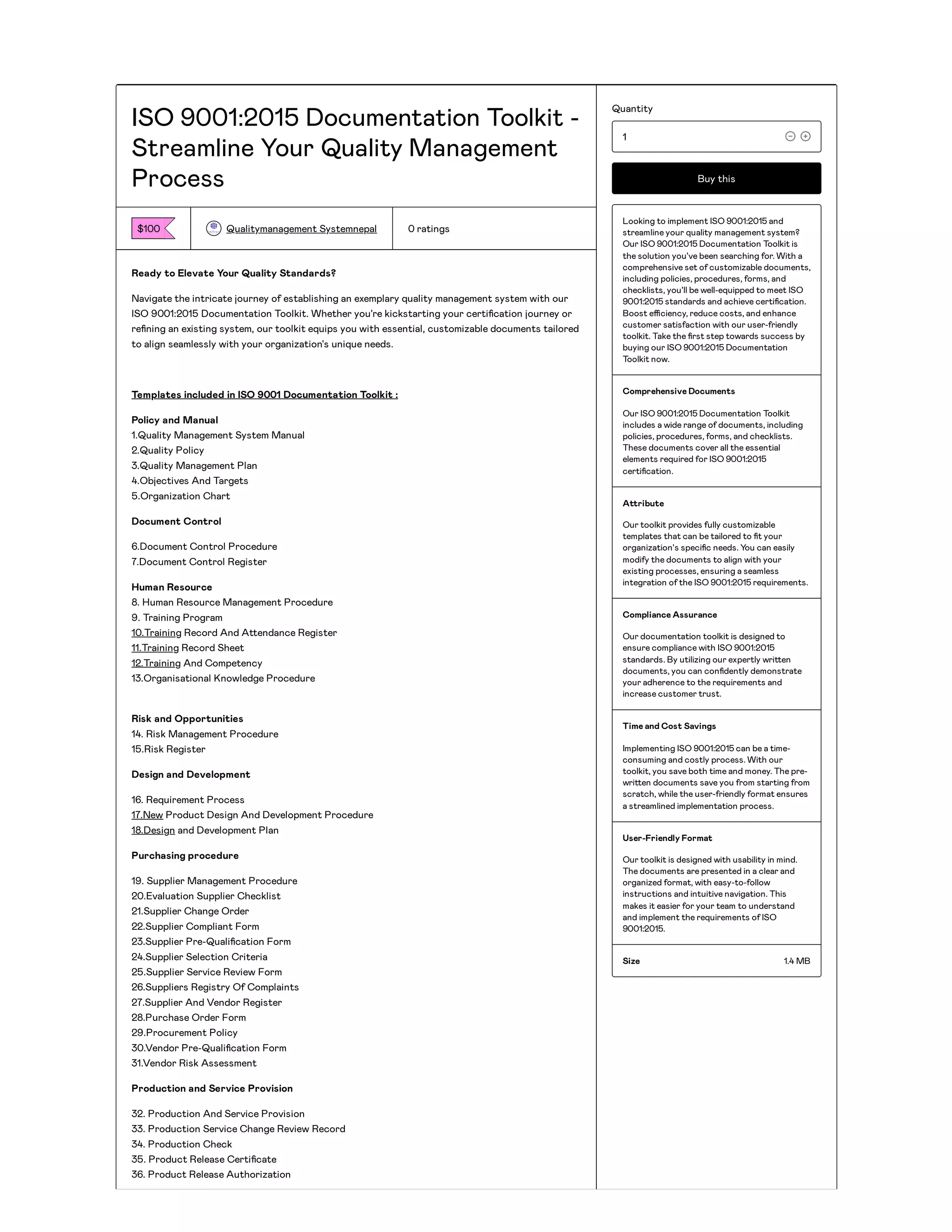 ISO 9001:2015 Documentation Toolkit - Streamline Your Quality Management Process

$100

Qualitymanagement Systemnepal

0 ratings

Ready to Elevate Your Quality Standards?

Navigate the intricate journey of establishing an exemplary quality management system with our ISO 9001:2015 Documentation Toolkit. Whether you're kickstarting your certification journey or refining an existing system, our toolkit equips you with essential, customizable documents tailored to align seamlessly with your organization's unique needs.

Templates included in ISO 9001 Documentation Toolkit :

Policy and Manual
1.Quality Management System Manual
2.Quality Policy
3.Quality Management Plan
4.Objectives And Targets
5.Organization Chart

Document Control

6.Document Control Procedure
7.Document Control Register

Human Resource
8. Human Resource Management Procedure
9. Training Program
10.Training Record And Attendance Register
11.Training Record Sheet
12.Training And Competency
13.Organisational Knowledge Procedure

Risk and Opportunities
14. Risk Management Procedure
15.Risk Register

Design and Development

16. Requirement Process
17.New Product Design And Development Procedure
18.Design and Development Plan

Purchasing procedure

19. Supplier Management Procedure
20.Evaluation Supplier Checklist
21.Supplier Change Order
22.Supplier Compliant Form
23.Supplier Pre-Qualification Form
24.Supplier Selection Criteria
25.Supplier Service Review Form
26.Suppliers Registry Of Complaints
27.Supplier And Vendor Register
28.Purchase Order Form
29.Procurement Policy
30.Vendor Pre-Qualification Form
31.Vendor Risk Assessment

Production and Service Provision

32. Production And Service Provision
33. Production Service Change Review Record
34. Production Check
35. Product Release Certificate
36. Product Release Authorization

Quantity

1

Buy this

Looking to implement ISO 9001:2015 and streamline your quality management system? Our ISO 9001:2015 Documentation Toolkit is the solution you've been searching for. With a comprehensive set of customizable documents, including policies, procedures, forms, and checklists, you'll be well-equipped to meet ISO 9001:2015 standards and achieve certification. Boost efficiency, reduce costs, and enhance customer satisfaction with our user-friendly toolkit. Take the first step towards success by buying our ISO 9001:2015 Documentation Toolkit now.

Comprehensive Documents

Our ISO 9001:2015 Documentation Toolkit includes a wide range of documents, including policies, procedures, forms, and checklists. These documents cover all the essential elements required for ISO 9001:2015 certification.

Attribute

Our toolkit provides fully customizable templates that can be tailored to fit your organization's specific needs. You can easily modify the documents to align with your existing processes, ensuring a seamless integration of the ISO 9001:2015 requirements.

Compliance Assurance

Our documentation toolkit is designed to ensure compliance with ISO 9001:2015 standards. By utilizing our expertly written documents, you can confidently demonstrate your adherence to the requirements and increase customer trust.

Time and Cost Savings

Implementing ISO 9001:2015 can be a time-consuming and costly process. With our toolkit, you save both time and money. The pre-written documents save you from starting from scratch, while the user-friendly format ensures a streamlined implementation process.

User-Friendly Format

Our toolkit is designed with usability in mind. The documents are presented in a clear and organized format, with easy-to-follow instructions and intuitive navigation. This makes it easier for your team to understand and implement the requirements of ISO 9001:2015.

Size 1.4 MB